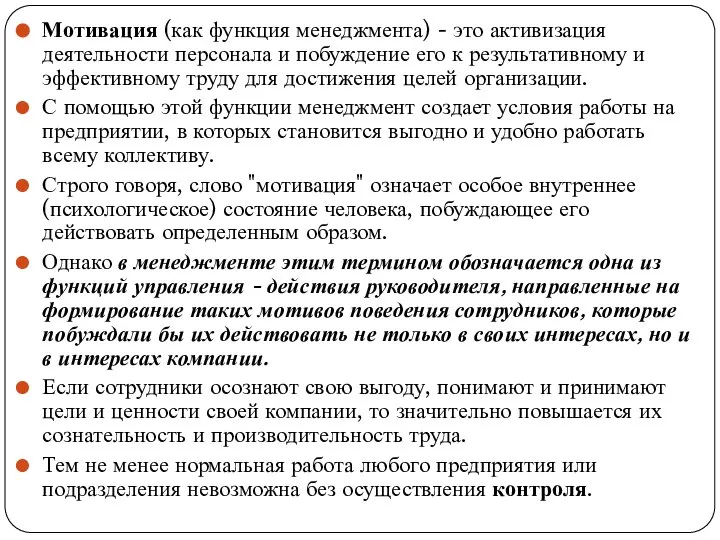 Мотивация (как функция менеджмента) - это активизация деятельности персонала и побуждение его к результативному и эффективному труду для достижения целей организации.

С помощью этой функции менеджмент создает условия работы на предприятии, в которых становится выгодно и удобно работать всему коллективу.

Строго говоря, слово "мотивация" означает особое внутреннее (психологическое) состояние человека, побуждающее его действовать определенным образом.

Однако в менеджменте этим термином обозначается одна из функций управления - действия руководителя, направленные на формирование таких мотивов поведения сотрудников, которые побуждали бы их действовать не только в своих интересах, но и в интересах компании.

Если сотрудники осознают свою выгоду, понимают и принимают цели и ценности своей компании, то значительно повышается их сознательность и производительность труда.

Тем не менее нормальная работа любого предприятия или подразделения невозможна без осуществления контроля.